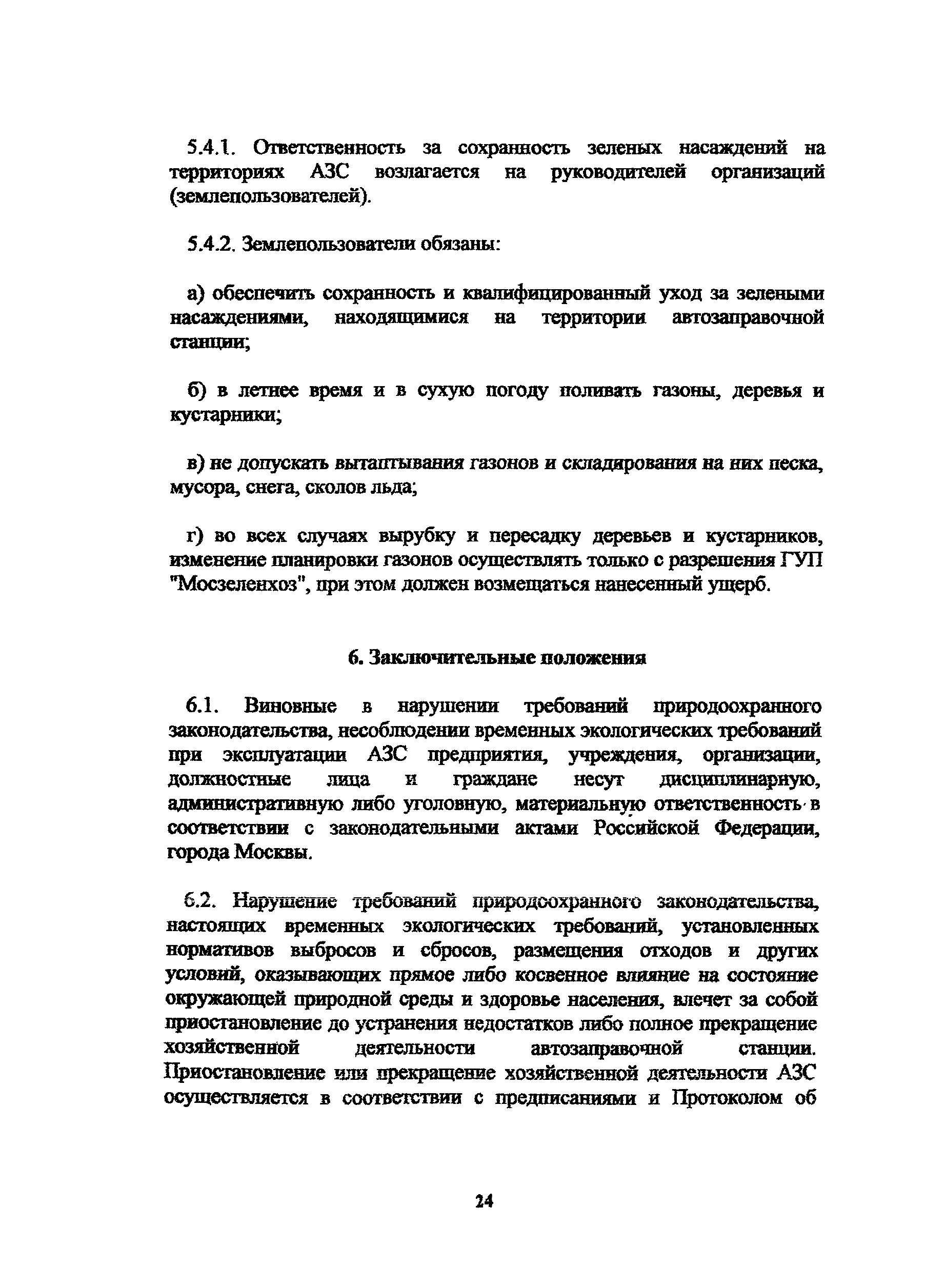 5.4.1. Ответственность за сохранность зеленых насаждений на территориях АЗС возлагается на руководителей организаций (землепользователей).

5.4.2. Землепользователи обязаны:

а) обеспечить сохранность и квалифицированный уход за зелеными насаждениями, находящимися на территории автозаправочной станции;

б) в летнее время и в сухую погоду поливать газоны, деревья и кустарники;

в) не допускать вытаптывания газонов и складирования на них песка, мусора, снега, сколов льда;

г) во всех случаях вырубку и пересадку деревьев и кустарников, изменение планировки газонов осуществлять только с разрешения ГУП "Мосзеленхоз", при этом должен возмещаться нанесенный ущерб.

6. Заключительные положения

6.1. Виновные в нарушении требований природоохранного законодательства, несоблюдении временных экологических требований при эксплуатации АЗС предприятия, учреждения, организации, должностные лица и граждане несут дисциплинарную, административную либо уголовную, материальную ответственность в соответствии с законодательными актами Российской Федерации, города Москвы.

6.2. Нарушение требований природоохранного законодательства, настоящих временных экологических требований, установленных нормативов выбросов и сбросов, размещения отходов и других условий, оказывающих прямое либо косвенное влияние на состояние окружающей природной среды и здоровье населения, влечет за собой приостановление до устранения недостатков либо полное прекращение хозяйственной деятельности автозаправочной станции. Приостановление или прекращение хозяйственной деятельности АЗС осуществляется в соответствии с предписаниями и Протоколом об

24